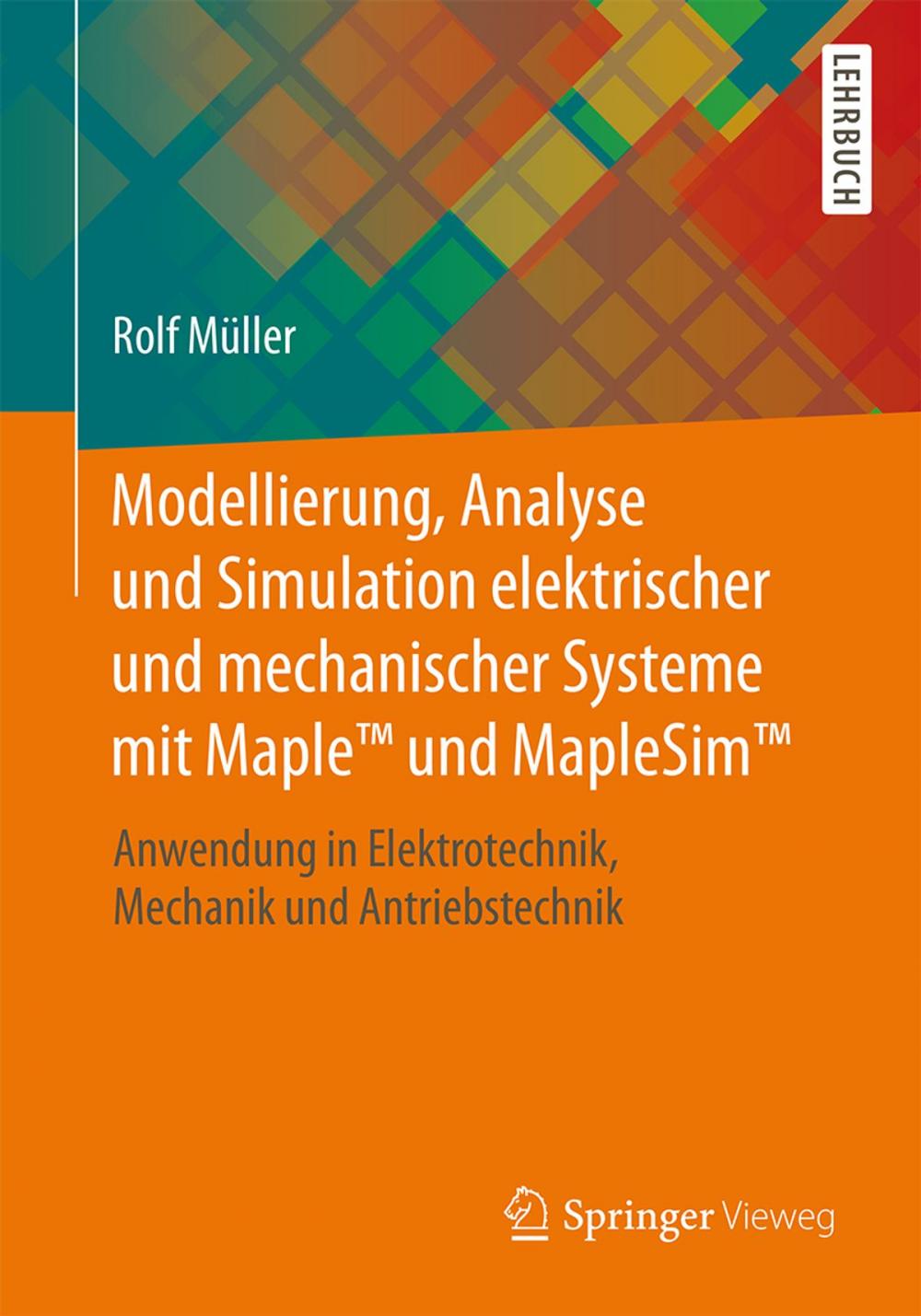 LEHRBUCH

Rolf Müller

Modellierung, Analyse und Simulation elektrischer und mechanischer Systeme mit Maple™ und MapleSim™

Anwendung in Elektrotechnik, Mechanik und Antriebstechnik

Springer Vieweg